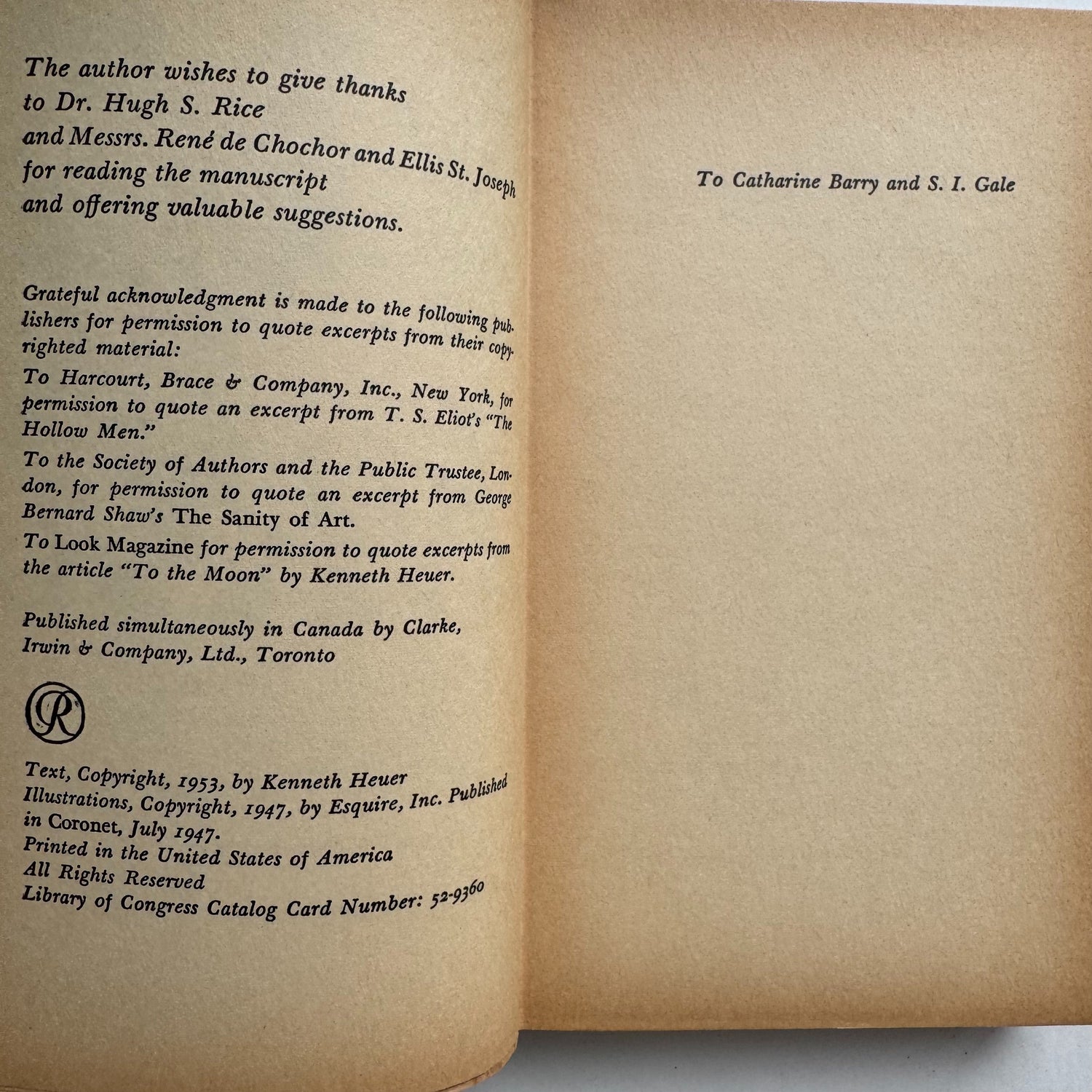 The author wishes to give thanks
to Dr. Hugh S. Rice
and Messrs. René de Chochor and Ellis St. Joseph
for reading the manuscript
and offering valuable suggestions.

Grateful acknowledgment is made to the following publishers for permission to quote excerpts from their copyrighted material:

To Harcourt, Brace & Company, Inc., New York, for permission to quote an excerpt from T. S. Eliot's "The Hollow Men."

To the Society of Authors and the Public Trustee, London, for permission to quote an excerpt from George Bernard Shaw's The Sanity of Art.

To Look Magazine for permission to quote excerpts from the article "To the Moon" by Kenneth Heuer.

Published simultaneously in Canada by Clarke, Irwin & Company, Ltd., Toronto

R

Text, Copyright, 1953, by Kenneth Heuer
Illustrations, Copyright, 1947, by Esquire, Inc. Published in Coronet, July 1947.
Printed in the United States of America
All Rights Reserved
Library of Congress Catalog Card Number: 52-9360

To Catharine Barry and S. I. Gale